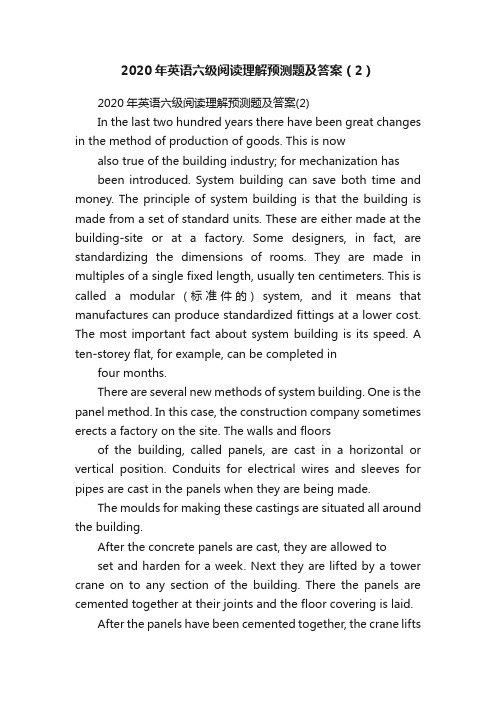 2020年英语六级阅读理解预测题及答案（2）

2020年英语六级阅读理解预测题及答案(2)

In the last two hundred years there have been great changes in the method of production of goods. This is now

also true of the building industry; for mechanization has

been introduced. System building can save both time and money. The principle of system building is that the building is made from a set of standard units. These are either made at the building-site or at a factory. Some designers, in fact, are standardizing the dimensions of rooms. They are made in multiples of a single fixed length, usually ten centimeters. This is called a modular（标准件的）system, and it means that manufactures can produce standardized fittings at a lower cost. The most important fact about system building is its speed. A ten-storey flat, for example, can be completed in

four months.

There are several new methods of system building. One is the panel method. In this case, the construction company sometimes erects a factory on the site. The walls and floors

of the building, called panels, are cast in a horizontal or vertical position. Conduits for electrical wires and sleeves for pipes are cast in the panels when they are being made.

The moulds for making these castings are situated all around the building.

After the concrete panels are cast, they are allowed to

set and harden for a week. Next they are lifted by a tower crane on to any section of the building. There the panels are cemented together at their joints and the floor covering is laid.

After the panels have been cemented together, the crane lifts